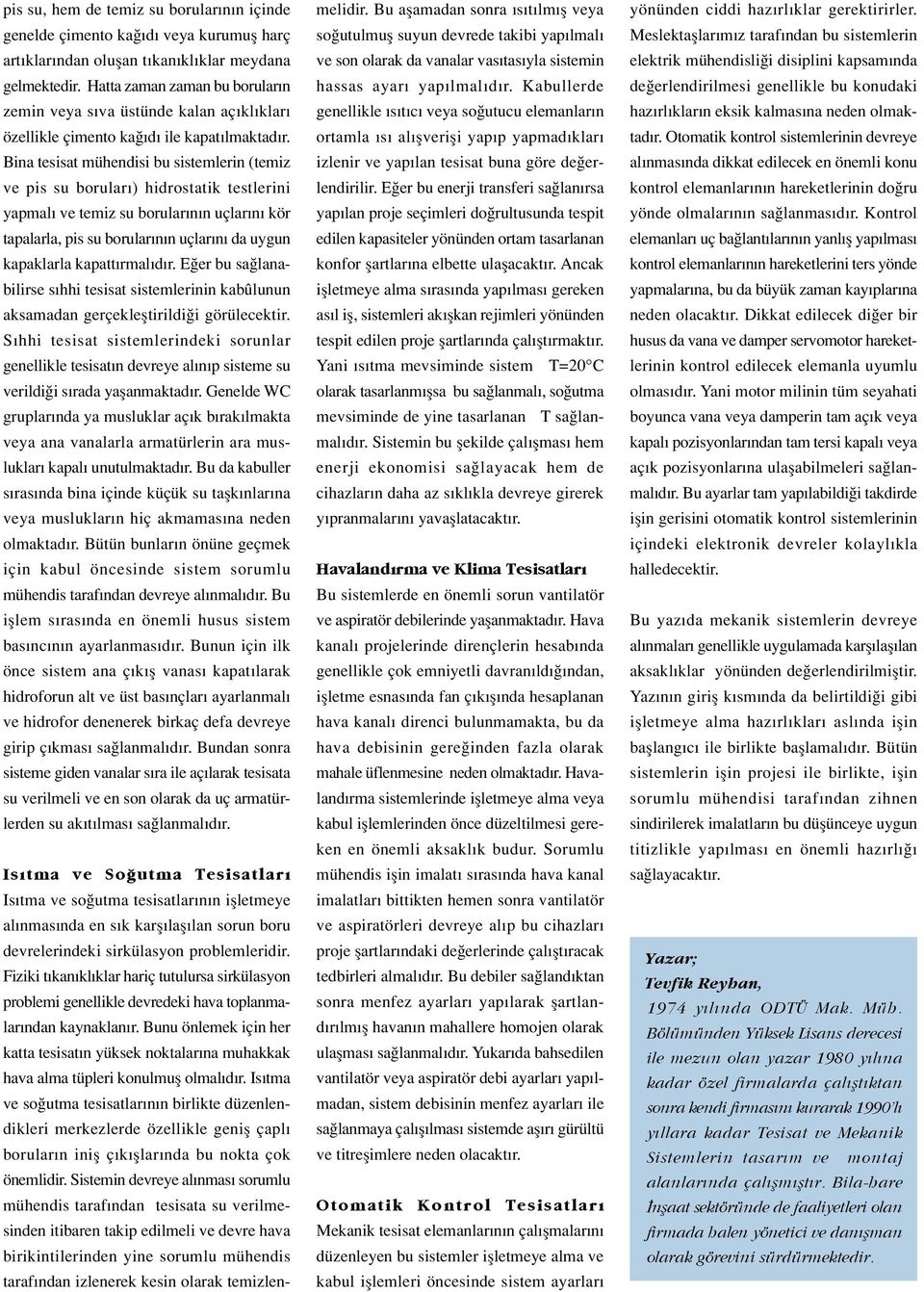 pis su, hem de temiz su borularının içinde genelde çimento kağıdı veya kurumuş harç artıklarından oluşan tıkanıklıklar meydana gelmektedir. Hatta zaman zaman bu boruların zemin veya sıva üstünde kalan açıklıkları özellikle çimento kağıdı ile kapatılmaktadır. Bina tesisat mühendisi bu sistemlerin (temiz ve pis su boruları) hidrostatik testlerini yapmalı ve temiz su borularının uçlarını kör tapalarla, pis su borularının uçlarını da uygun kapaklarla kapattırmalıdır. Eğer bu sağlanabilirse sıhhi tesisat sistemlerinin kabûlunun aksamadan gerçekleştirildiği görülecektir. Sıhhi tesisat sistemlerindeki sorunlar genellikle tesisatın devreye alınıp sisteme su verildiği sırada yaşanmaktadır. Genelde WC gruplarında ya musluklar açık bırakılmakta veya ana vanalarla armatürlerin ara muslukları kapalı unutulmaktadır. Bu da kabuller sırasında bina içinde küçük su taşkınlarına veya muslukların hiç akmamasına neden olmaktadır. Bütün bunların önüne geçmek için kabul öncesinde sistem sorumlu mühendis tarafından devreye alınmalıdır. Bu işlem sırasında en önemli husus sistem basıncının ayarlanmasıdır. Bunun için ilk önce sistem ana çıkış vanası kapatılarak hidroforun alt ve üst basınçları ayarlanmalı ve hidrofor denenerek birkaç defa devreye girip çıkması sağlanmalıdır. Bundan sonra sisteme giden vanalar sıra ile açılarak tesisata su verilmeli ve en son olarak da uç armatürlerden su akıtılması sağlanmalıdır.

Isıtma ve Soğutma Tesisatları

Isıtma ve soğutma tesisatlarının işletmeye alınmasında en sık karşılaşılan sorun boru devrelerindeki sirkülasyon problemleridir. Fiziki tıkanıklıklar hariç tutulursa sirkülasyon problemi genellikle devredeki hava toplanmalarından kaynaklanır. Bunu önlemek için her katta tesisatın yüksek noktalarına muhakkak hava alma tüpleri konulmuş olmalıdır. Isıtma ve soğutma tesisatlarının birlikte düzenlendikleri merkezlerde özellikle geniş çaplı boruların iniş çıkışlarında bu nokta çok önemlidir. Sistemin devreye alınması sorumlu mühendis tarafından tesisata su verilmesinden itibaren takip edilmeli ve devre hava birikintilerinden yine sorumlu mühendis tarafından izlenerek kesin olarak temizlenmelidir. Bu aşamadan sonra ısıtılmış veya soğutulmuş suyun devrede takibi yapılmalı ve son olarak da vanalar vasıtasıyla sistemin hassas ayarı yapılmalıdır. Kabullerde genellikle ısıtıcı veya soğutucu elemanların ortamla ısı alışverişi yapıp yapmadıkları izlenir ve yapılan tesisat buna göre değerlendirilir. Eğer bu enerji transferi sağlanırsa yapılan proje seçimleri doğrultusunda tespit edilen kapasiteler yönünden ortam tasarlanan konfor şartlarına elbette ulaşacaktır. Ancak işletmeye alma sırasında yapılması gereken asıl iş, sistemleri akışkan rejimleri yönünden tespit edilen proje şartlarında çalıştırmaktır. Yani ısıtma mevsiminde sistem T=20°C olarak tasarlanmışsa bu sağlanmalı, soğutma mevsiminde de yine tasarlanan T sağlanmalıdır. Sistemin bu şekilde çalışması hem enerji ekonomisi sağlayacak hem de cihazların daha az sıklıkla devreye girerek yıpranmalarını yavaşlatacaktır.

Havalandırma ve Klima Tesisatları

Bu sistemlerde en önemli sorun vantilatör ve aspiratör debilerinde yaşanmaktadır. Hava kanalı projelerinde dirençlerin hesabında genellikle çok emniyetli davranıldığından, işletme esnasında fan çıkışında hesaplanan hava kanalı direnci bulunmamakta, bu da hava debisinin gereğinden fazla olarak mahale üflenmesine neden olmaktadır. Havalandırma sistemlerinde işletmeye alma veya kabul işlemlerinden önce düzeltilmesi gereken en önemli aksaklık budur. Sorumlu mühendis işin imalatı sırasında hava kanal imalatları bittikten hemen sonra vantilatör ve aspiratörleri devreye alıp bu cihazları proje şartlarındaki değerlerinde çalıştıracak tedbirleri almalıdır. Bu debiler sağlandıktan sonra menfez ayarları yapılarak şartlandırılmış havanın mahallere homojen olarak ulaşması sağlanmalıdır. Yukarıda bahsedilen vantilatör veya aspiratör debi ayarları yapılmadan, sistem debisinin menfez ayarları ile sağlanmaya çalışılması sistemde aşırı gürültü ve titreşimlere neden olacaktır.

Otomatik Kontrol Tesisatları

Mekanik tesisat elemanlarının çalışmalarını düzenleyen bu sistemler işletmeye alma ve kabul işlemleri öncesinde sistem ayarları yönünden ciddi hazırlıklar gerektirirler. Meslektaşlarımız tarafından bu sistemlerin elektrik mühendisliği disiplini kapsamında değerlendirilmesi genellikle bu konudaki hazırlıkların eksik kalmasına neden olmaktadır. Otomatik kontrol sistemlerinin devreye alınmasında dikkat edilecek en önemli konu kontrol elemanlarının hareketlerinin doğru yönde olmalarının sağlanmasıdır. Kontrol elemanları uç bağlantılarının yanlış yapılması kontrol elemanlarının hareketlerini ters yönde yapmalarına, bu da büyük zaman kayıplarına neden olacaktır. Dikkat edilecek diğer bir husus da vana ve damper servomotor hareketlerinin kontrol edilecek elemanla uyumlu olmasıdır. Yani motor milinin tüm seyahati boyunca vana veya damperin tam açık veya kapalı pozisyonlarından tam tersi kapalı veya açık pozisyonlarına ulaşabilmeleri sağlanmalıdır. Bu ayarlar tam yapılabildiği takdirde işin gerisini otomatik kontrol sistemlerinin içindeki elektronik devreler kolaylıkla halledecektir.

Bu yazıda mekanik sistemlerin devreye alınmaları genellikle uygulamada karşılaşılan aksaklıklar yönünden değerlendirilmiştir. Yazının giriş kısmında da belirtildiği gibi işletmeye alma hazırlıkları aslında işin başlangıcı ile birlikte başlamalıdır. Bütün sistemlerin işin projesi ile birlikte, işin sorumlu mühendisi tarafından zihnen sindirilerek imalatların bu düşünceye uygun titizlikle yapılması en önemli hazırlığı sağlayacaktır.

Yazar;
Tevfik Reyhan,
1974 yılında ODTÜ Mak. Müh. Bölümünden Yüksek Lisans derecesi ile mezun olan yazar 1980 yılına kadar özel firmalarda çalıştıktan sonra kendi firmasını kurarak 1990'lı yıllara kadar Tesisat ve Mekanik Sistemlerin tasarım ve montaj alanlarında çalışmıştır. Bila-hare İnşaat sektöründe de faaliyetleri olan firmada halen yönetici ve danışman olarak görevini sürdürmektedir.